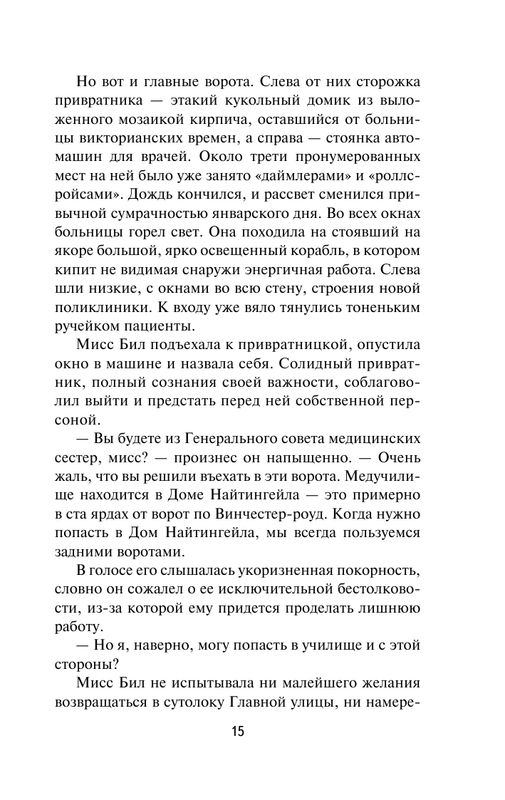 Но вот и главные ворота. Слева от них сторожка привратника — этакий кукольный домик из выложенного мозаикой кирпича, оставшийся от больницы викторианских времен, а справа — стоянка автомашин для врачей. Около трети пронумерованных мест на ней было уже занято «даймлерами» и «роллс-ройсами». Дождь кончился, и рассвет сменился привычной сумрачностью январского дня. Во всех окнах больницы горел свет. Она походила на стоявший на якоре большой, ярко освещенный корабль, в котором кипит не видимая снаружи энергичная работа. Слева шли низкие, с окнами во всю стену, строения новой поликлиники. К входу уже вяло тянулись тоненьким ручейком пациенты.

Мисс Бил подъехала к привратницкой, опустила окно в машине и назвала себя. Солидный привратник, полный сознания своей важности, соблаговолил выйти и предстать перед ней собственной персоной.

— Вы будете из Генерального совета медицинских сестер, мисс? — произнес он напыщенно. — Очень жаль, что вы решили въехать в эти ворота. Медучилище находится в Доме Найтингейла — это примерно в ста ярдах от ворот по Винчестер-роуд. Когда нужно попасть в Дом Найтингейла, мы всегда пользуемся задними воротами.

В голосе его слышалась укоризненная покорность, словно он сожалел о ее исключительной бестолковости, из-за которой ему придется проделать лишнюю работу.

— Но я, наверно, могу попасть в училище и с этой стороны?

Мисс Бил не испытывала ни малейшего желания возвращаться в сутолоку Главной улицы, ни намере-

15